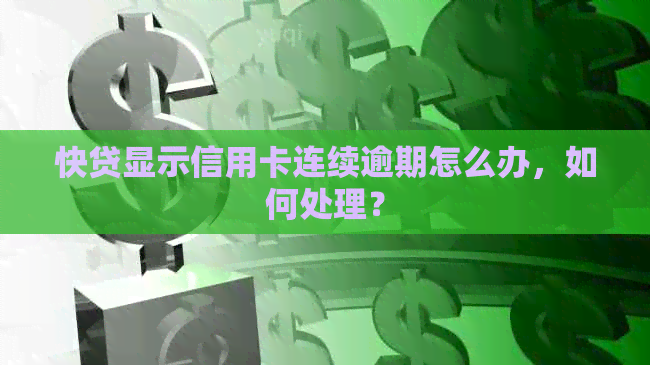 快贷显示信用卡连续逾期怎么办，如何处理？